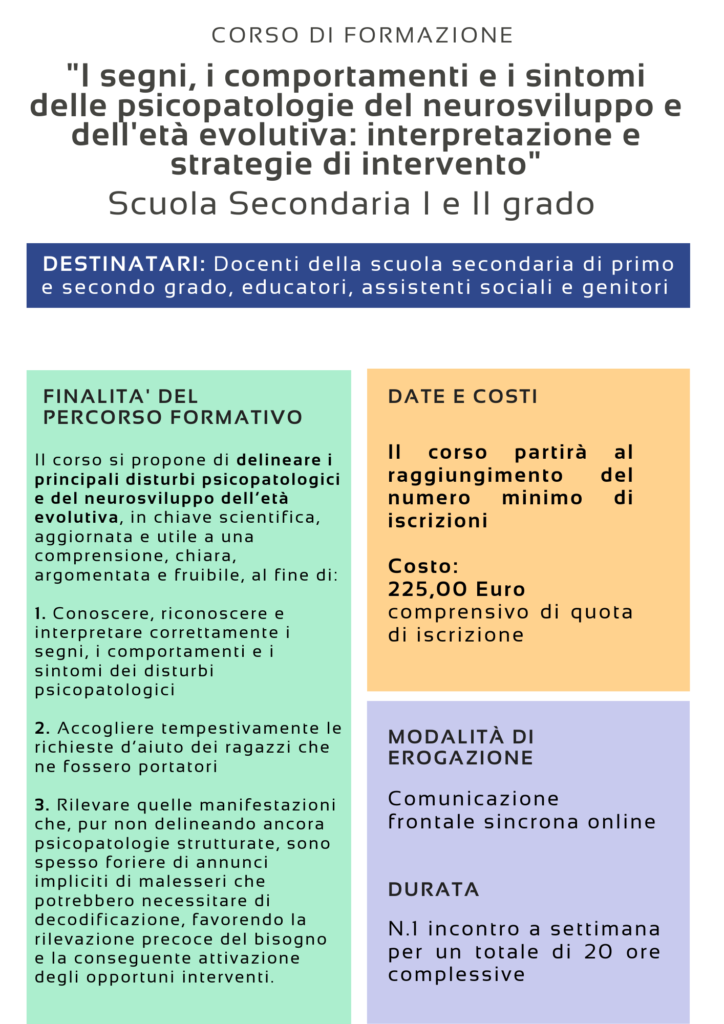 CORSO DI FORMAZIONE

"I segni, i comportamenti e i sintomi delle psicopatologie del neurosviluppo e dell'età evolutiva: interpretazione e strategie di intervento"

Scuola Secondaria I e II grado

DESTINATARI: Docenti della scuola secondaria di primo e secondo grado, educatori, assistenti sociali e genitori

FINALITA' DEL PERCORSO FORMATIVO

Il corso si propone di delineare i principali disturbi psicopatologici e del neurosviluppo dell'età evolutiva, in chiave scientifica, aggiornata e utile a una comprensione, chiara, argomentata e fruibile, al fine di:

1. Conoscere, riconoscere e interpretare correttamente i segni, i comportamenti e i sintomi dei disturbi psicopatologici

2. Accogliere tempestivamente le richieste d'aiuto dei ragazzi che ne fossero portatori

3. Rilevare quelle manifestazioni che, pur non delineando ancora psicopatologie strutturate, sono spesso foriere di annunci impliciti di malesseri che potrebbero necessitare di decodificazione, favorendo la rilevazione precoce del bisogno e la conseguente attivazione degli opportuni interventi.

DATE E COSTI

Il corso partirà al raggiungimento del numero minimo di iscrizioni

Costo:
225,00 Euro
comprensivo di quota di iscrizione

MODALITÀ DI EROGAZIONE

Comunicazione frontale sincrona online

DURATA

N.1 incontro a settimana per un totale di 20 ore complessive